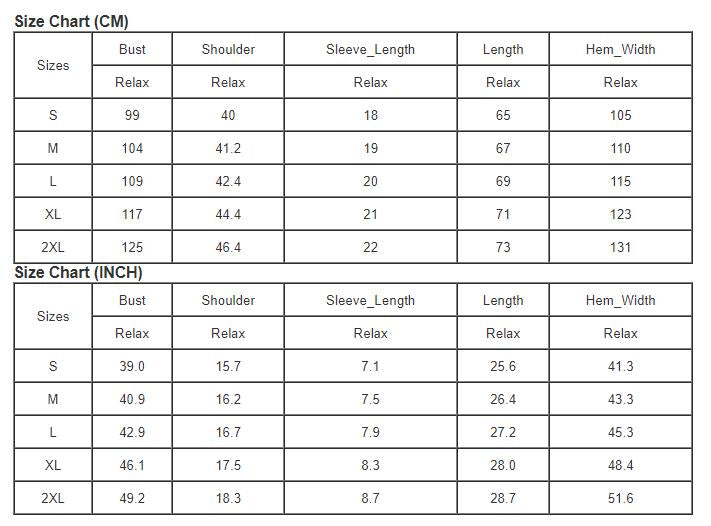 Size Chart (CM)

| Sizes | Bust | Shoulder | Sleeve_Length | Length | Hem_Width |
|---|---|---|---|---|---|
| | Relax | Relax | Relax | Relax | Relax |
| S | 99 | 40 | 18 | 65 | 105 |
| M | 104 | 41.2 | 19 | 67 | 110 |
| L | 109 | 42.4 | 20 | 69 | 115 |
| XL | 117 | 44.4 | 21 | 71 | 123 |
| 2XL | 125 | 46.4 | 22 | 73 | 131 |

Size Chart (INCH)

| Sizes | Bust | Shoulder | Sleeve_Length | Length | Hem_Width |
|---|---|---|---|---|---|
| | Relax | Relax | Relax | Relax | Relax |
| S | 39.0 | 15.7 | 7.1 | 25.6 | 41.3 |
| M | 40.9 | 16.2 | 7.5 | 26.4 | 43.3 |
| L | 42.9 | 16.7 | 7.9 | 27.2 | 45.3 |
| XL | 46.1 | 17.5 | 8.3 | 28.0 | 48.4 |
| 2XL | 49.2 | 18.3 | 8.7 | 28.7 | 51.6 |